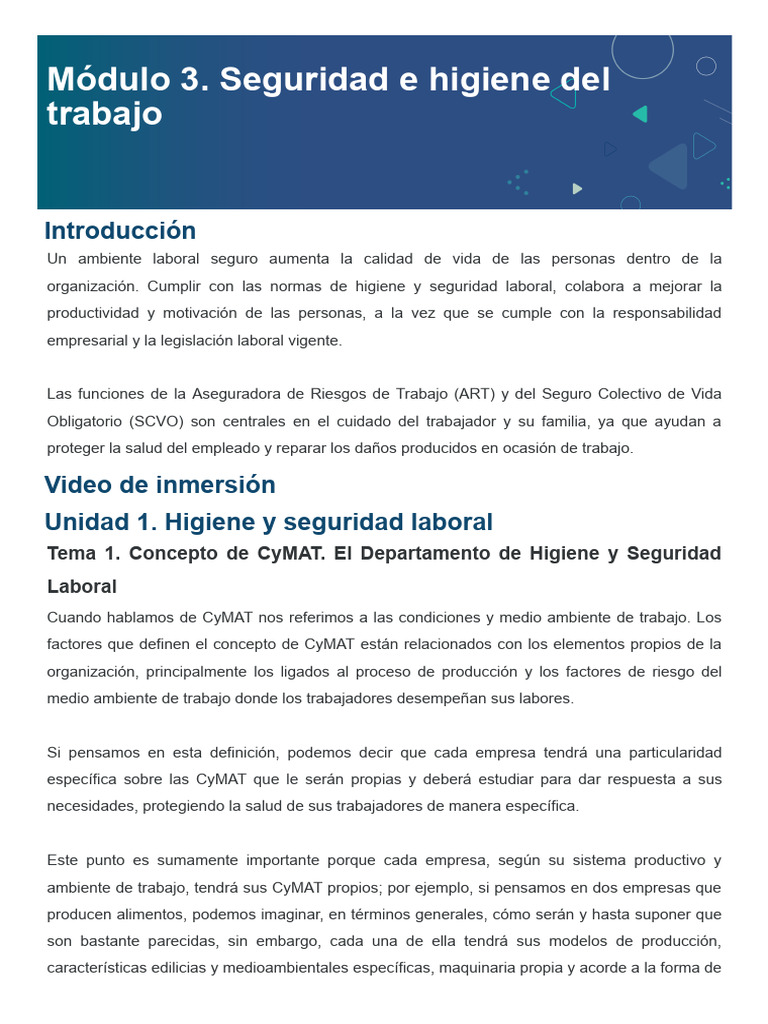 Módulo 3. Seguridad e higiene del trabajo

Introducción

Un ambiente laboral seguro aumenta la calidad de vida de las personas dentro de la organización. Cumplir con las normas de higiene y seguridad laboral, colabora a mejorar la productividad y motivación de las personas, a la vez que se cumple con la responsabilidad empresarial y la legislación laboral vigente.

Las funciones de la Aseguradora de Riesgos de Trabajo (ART) y del Seguro Colectivo de Vida Obligatorio (SCVO) son centrales en el cuidado del trabajador y su familia, ya que ayudan a proteger la salud del empleado y reparar los daños producidos en ocasión de trabajo.

Video de inmersión

Unidad 1. Higiene y seguridad laboral

Tema 1. Concepto de CyMAT. El Departamento de Higiene y Seguridad Laboral

Cuando hablamos de CyMAT nos referimos a las condiciones y medio ambiente de trabajo. Los factores que definen el concepto de CyMAT están relacionados con los elementos propios de la organización, principalmente los ligados al proceso de producción y los factores de riesgo del medio ambiente de trabajo donde los trabajadores desempeñan sus labores.

Si pensamos en esta definición, podemos decir que cada empresa tendrá una particularidad específica sobre las CyMAT que le serán propias y deberá estudiar para dar respuesta a sus necesidades, protegiendo la salud de sus trabajadores de manera específica.

Este punto es sumamente importante porque cada empresa, según su sistema productivo y ambiente de trabajo, tendrá sus CyMAT propios; por ejemplo, si pensamos en dos empresas que producen alimentos, podemos imaginar, en términos generales, cómo serán y hasta suponer que son bastante parecidas, sin embargo, cada una de ella tendrá sus modelos de producción, características edilicias y medioambientales específicas, maquinaria propia y acorde a la forma de